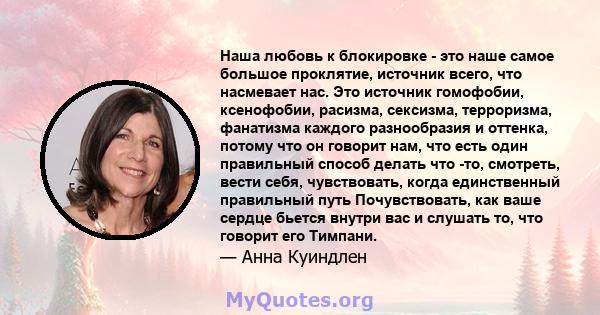 Наша любовь к блокировке - это наше самое большое проклятие, источник всего, что насмевает нас. Это источник гомофобии, ксенофобии, расизма, сексизма, терроризма, фанатизма каждого разнообразия и оттенка, потому что он говорит нам, что есть один правильный способ делать что -то, смотреть, вести себя, чувствовать, когда единственный правильный путь Почувствовать, как ваше сердце бьется внутри вас и слушать то, что говорит его Тимпани.
— Анна Куиндлен

MyQuotes.org